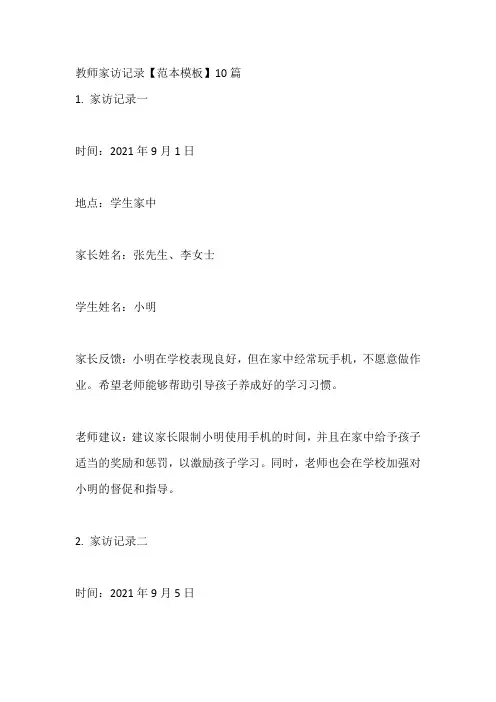 教师家访记录【范本模板】10篇

1. 家访记录一

时间：2021年9月1日

地点：学生家中

家长姓名：张先生、李女士

学生姓名：小明

家长反馈：小明在学校表现良好，但在家中经常玩手机，不愿意做作业。希望老师能够帮助引导孩子养成好的学习习惯。

老师建议：建议家长限制小明使用手机的时间，并且在家中给予孩子适当的奖励和惩罚，以激励孩子学习。同时，老师也会在学校加强对小明的督促和指导。

2. 家访记录二

时间：2021年9月5日